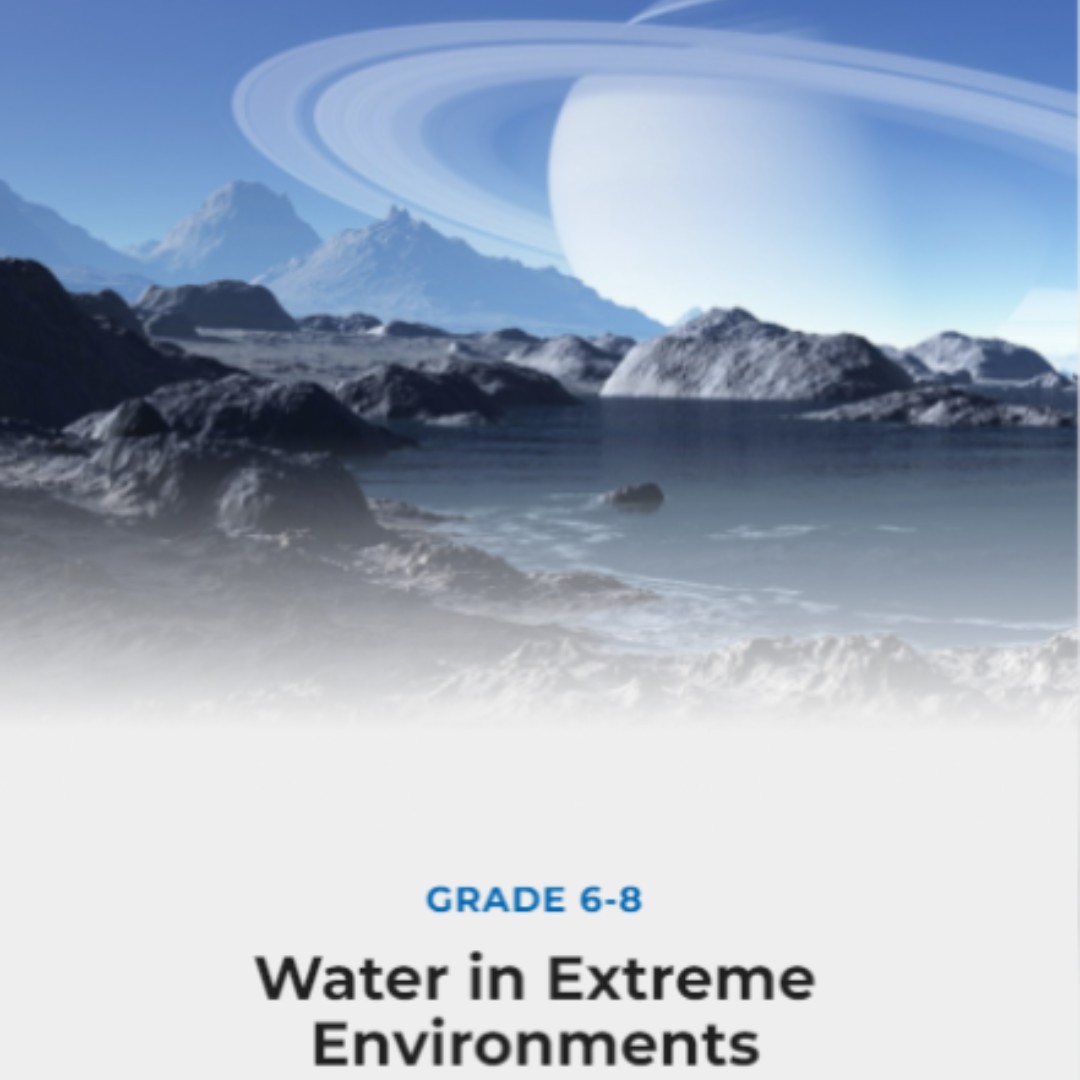 GRADE 6-8

Water in Extreme Environments